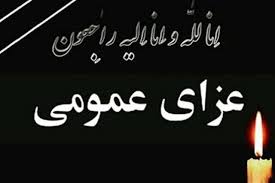 انا لله و انا الیه راجعون

عزای عمومی